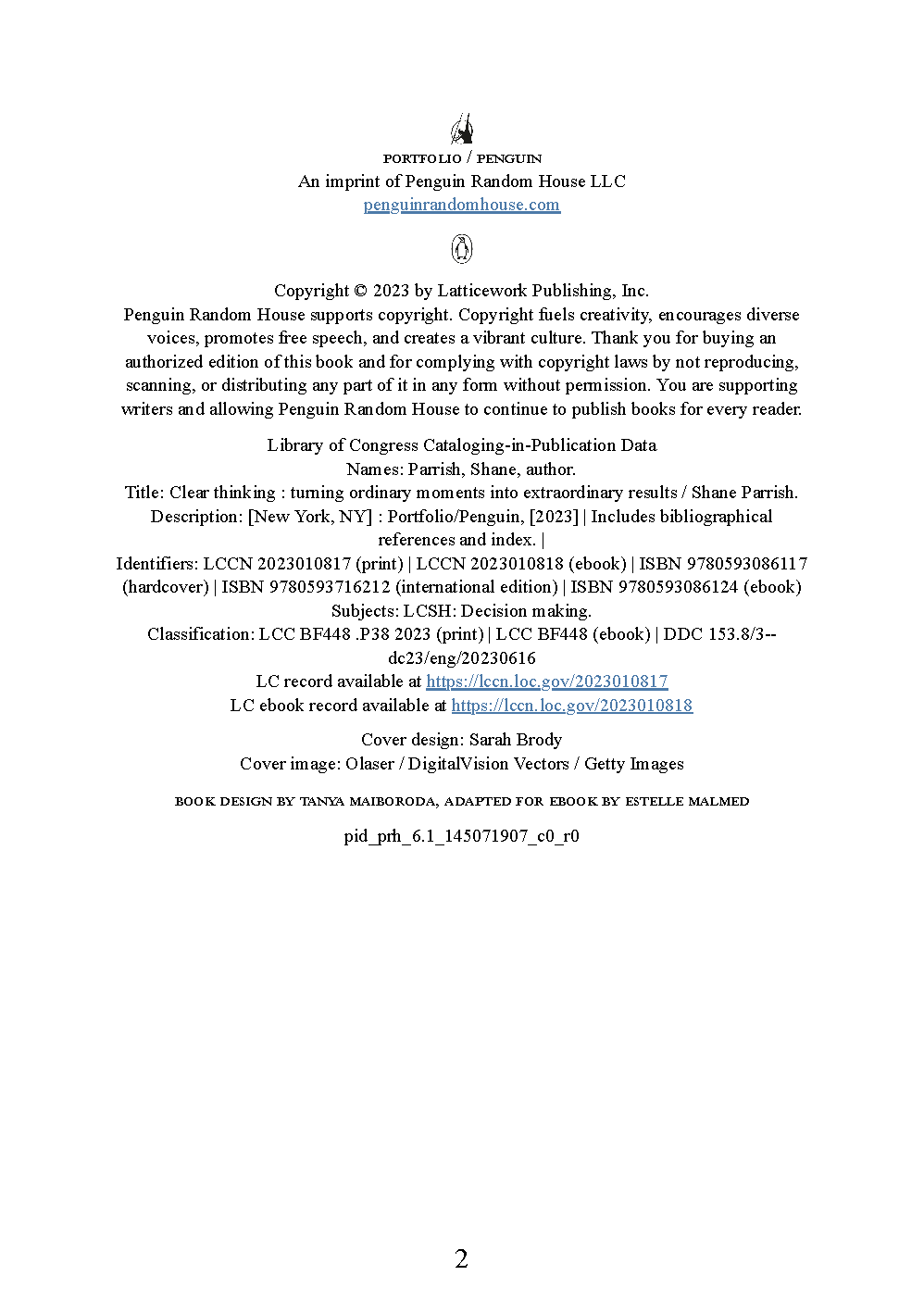 PORTFOLIO / PENGUIN
An imprint of Penguin Random House LLC
penguinrandomhouse.com

Copyright © 2023 by Latticework Publishing, Inc.
Penguin Random House supports copyright. Copyright fuels creativity, encourages diverse voices, promotes free speech, and creates a vibrant culture. Thank you for buying an authorized edition of this book and for complying with copyright laws by not reproducing, scanning, or distributing any part of it in any form without permission. You are supporting writers and allowing Penguin Random House to continue to publish books for every reader.

Library of Congress Cataloging-in-Publication Data
Names: Parrish, Shane, author.
Title: Clear thinking : turning ordinary moments into extraordinary results / Shane Parrish.
Description: [New York, NY] : Portfolio/Penguin, [2023] | Includes bibliographical references and index. |
Identifiers: LCCN 2023010817 (print) | LCCN 2023010818 (ebook) | ISBN 9780593086117 (hardcover) | ISBN 9780593716212 (international edition) | ISBN 9780593086124 (ebook)
Subjects: LCSH: Decision making.
Classification: LCC BF448 .P38 2023 (print) | LCC BF448 (ebook) | DDC 153.8/3--dc23/eng/20230616
LC record available at https://lccn.loc.gov/2023010817
LC ebook record available at https://lccn.loc.gov/2023010818

Cover design: Sarah Brody
Cover image: Olaser / DigitalVision Vectors / Getty Images

BOOK DESIGN BY TANYA MAIBORODA, ADAPTED FOR EBOOK BY ESTELLE MALMED

pid_prh_6.1_145071907_c0_r0

2